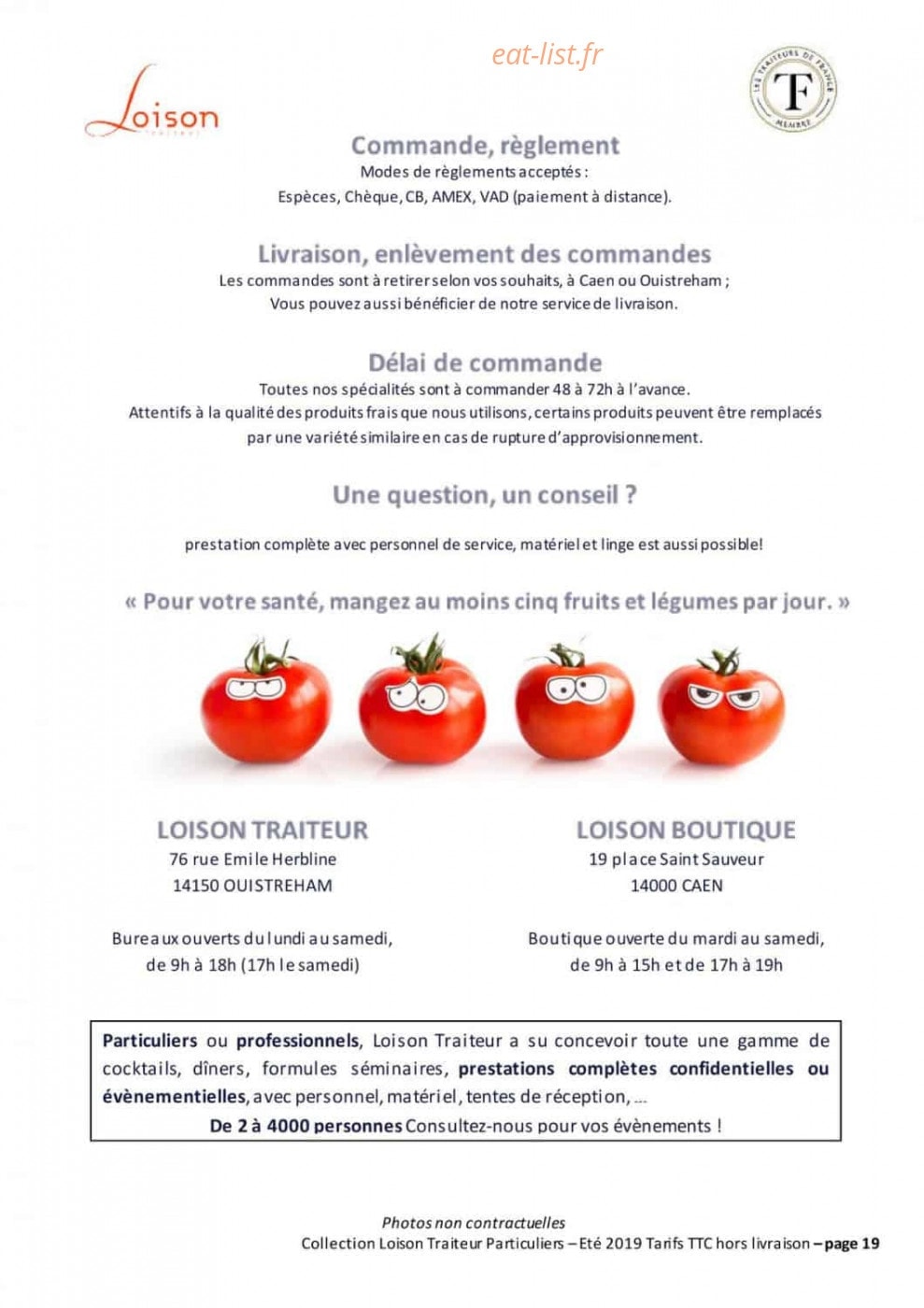 eat-list.fr

Loison
Traiteur

LES TRAITEURS DE FRANCE
TF
MEMBRE

Commande, règlement
Modes de règlements acceptés :
Espèces, Chèque, CB, AMEX, VAD (paiement à distance).

Livraison, enlèvement des commandes
Les commandes sont à retirer selon vos souhaits, à Caen ou Ouistreham ;
Vous pouvez aussi bénéficier de notre service de livraison.

Délai de commande
Toutes nos spécialités sont à commander 48 à 72h à l'avance.
Attentifs à la qualité des produits frais que nous utilisons, certains produits peuvent être remplacés par une variété similaire en cas de rupture d'approvisionnement.

Une question, un conseil ?

prestation complète avec personnel de service, matériel et linge est aussi possible!

« Pour votre santé, mangez au moins cinq fruits et légumes par jour. »

LOISON TRAITEUR
76 rue Emile Herbline
14150 OUISTREHAM

Bureaux ouverts du lundi au samedi,
de 9h à 18h (17h le samedi)

LOISON BOUTIQUE
19 place Saint Sauveur
14000 CAEN

Boutique ouverte du mardi au samedi,
de 9h à 15h et de 17h à 19h

Particuliers ou professionnels, Loison Traiteur a su concevoir toute une gamme de cocktails, dîners, formules séminaires, prestations complètes confidentielles ou évènementielles, avec personnel, matériel, tentes de réception, ...
De 2 à 4000 personnes Consultez-nous pour vos évènements !

Photos non contractuelles
Collection Loison Traiteur Particuliers – Eté 2019 Tarifs TTC hors livraison – page 19